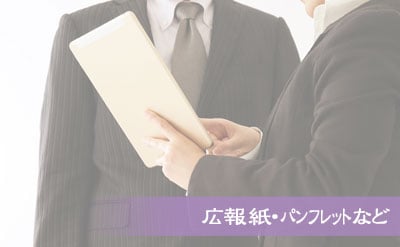 広報紙・パンフレットなど